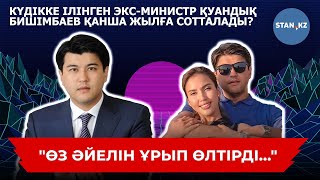 КҮДІККЕ ІЛІНГЕН ЭКС-МИНИСТР ҚУАНДЫҚ БИШІМБАЕВ ҚАНША ЖЫЛҒА СОТТАЛАДЫ?

STAN.KZ

"ӨЗ ӘЙЕЛІН ҰРЫП ӨЛТІРДІ..."